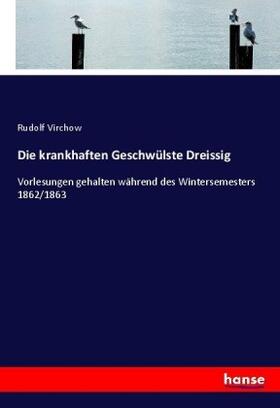 Rudolf Virchow

Die krankhaften Geschwülste Dreissig

Vorlesungen gehalten während des Wintersemesters 1862/1863

hanse